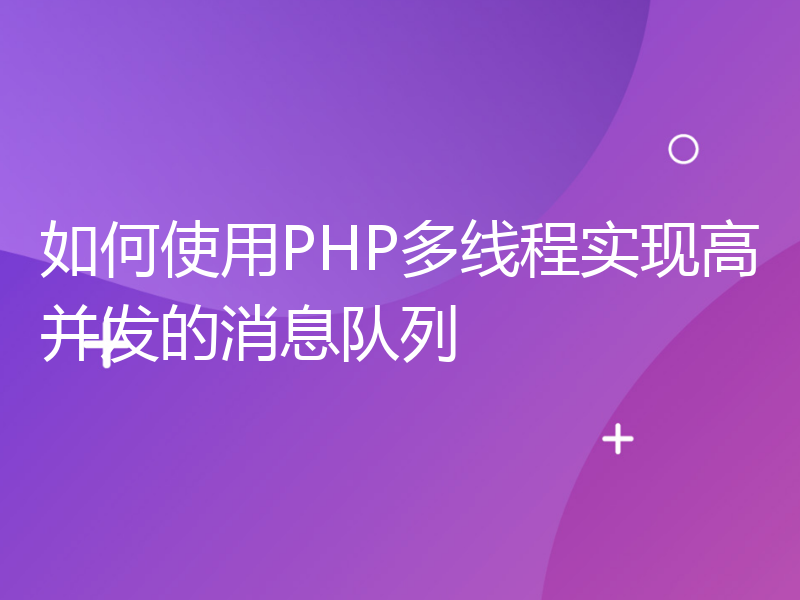 如何使用PHP多线程实现高并发的消息队列